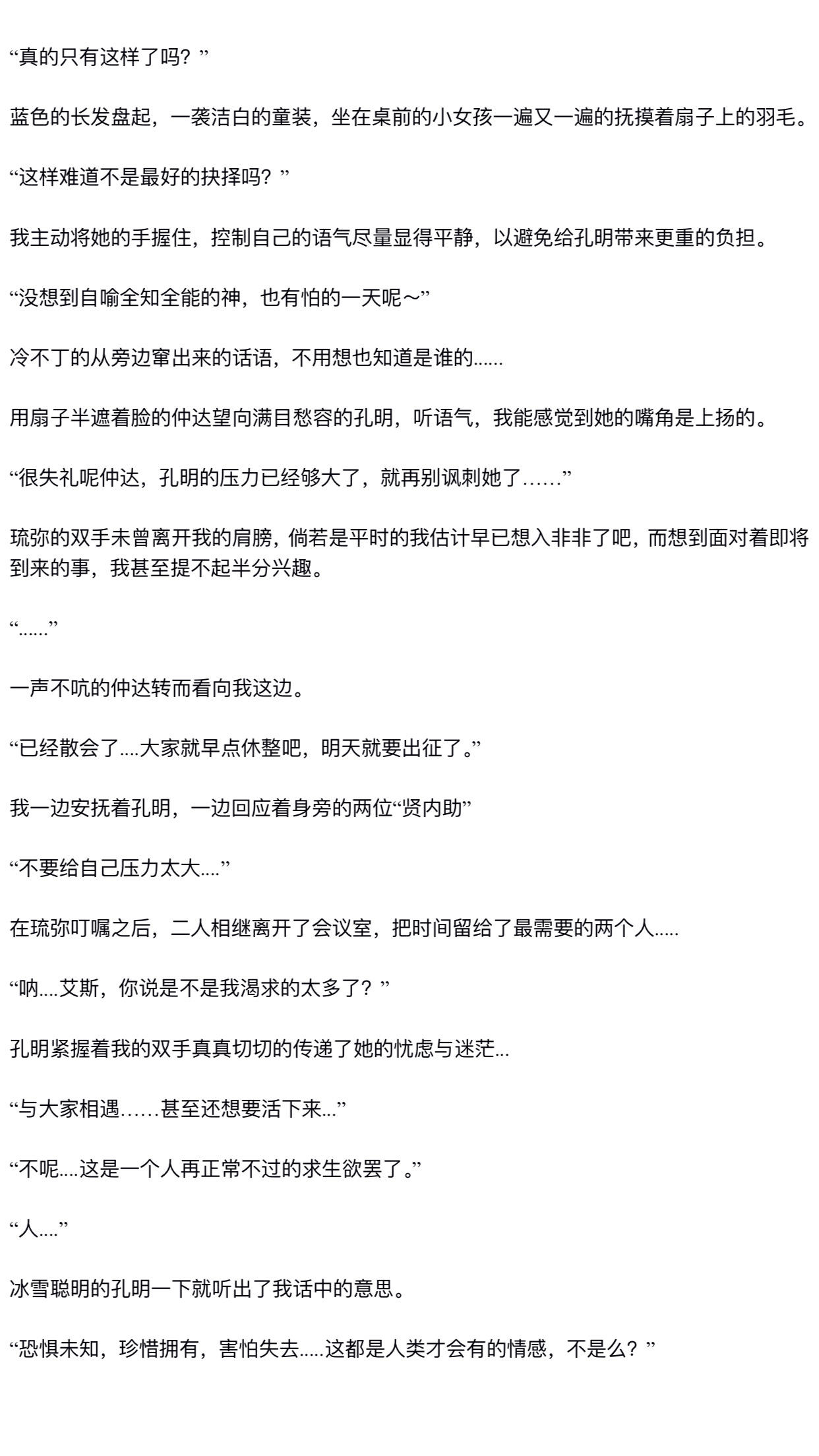 “真的只有这样了吗？”

蓝色的长发盘起，一袭洁白的童装，坐在桌前的小女孩一遍又一遍的抚摸着扇子上的羽毛。

“这样难道不是最好的抉择吗？”

我主动将她的手握住，控制自己的语气尽量显得平静，以避免给孔明带来更重的负担。

“没想到自喻全知全能的神，也有怕的一天呢～”

冷不丁的从旁边窜出来的话语，不用想也知道是谁的......

用扇子半遮着脸的仲达望向满目愁容的孔明，听语气，我能感觉到她的嘴角是上扬的。

“很失礼呢仲达，孔明的压力已经够大了，就再别讽刺她了……”

琉弥的双手未曾离开我的肩膀，倘若是平时的我估计早已想入非非了吧，而想到面对着即将到来的事，我甚至提不起半分兴趣。

“......”

一声不吭的仲达转而看向我这边。

“已经散会了....大家就早点休整吧，明天就要出征了。”

我一边安抚着孔明，一边回应着身旁的两位“贤内助”

“不要给自己压力太大....”

在琉弥叮嘱之后，二人相继离开了会议室，把时间留给了最需要的两个人.....

“呐....艾斯，你说是不是我渴求的太多了？”

孔明紧握着我的双手真真切切的传递了她的忧虑与迷茫...

“与大家相遇……甚至还想要活下来...”

“不呢....这是一个人再正常不过的求生欲罢了。”

“人....”

冰雪聪明的孔明一下就听出了我话中的意思。

“恐惧未知，珍惜拥有，害怕失去.....这都是人类才会有的情感，不是么？”